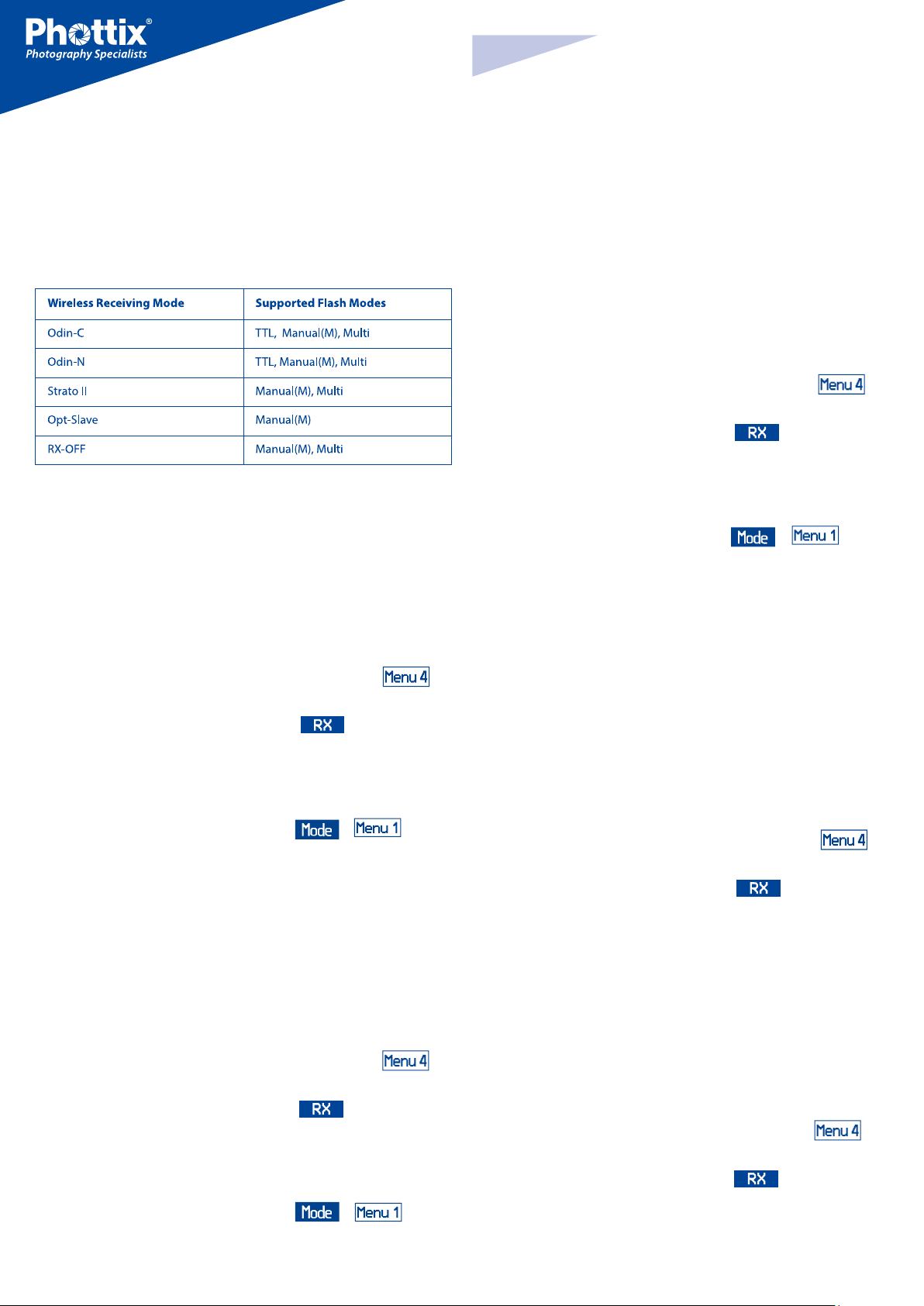 Phottix®
Photography Specialists

| Wireless Receiving Mode | Supported Flash Modes |
|---|---|
| Odin-C | TTL, Manual(M), Multi |
| Odin-N | TTL, Manual(M), Multi |
| Strato II | Manual(M), Multi |
| Opt-Slave | Manual(M) |
| RX-OFF | Manual(M), Multi |

Menu 4

RX

Mode Menu 1

Menu 4

RX

Mode Menu 1

Menu 4

RX

Mode Menu 1

Menu 4

RX

Menu 4

RX